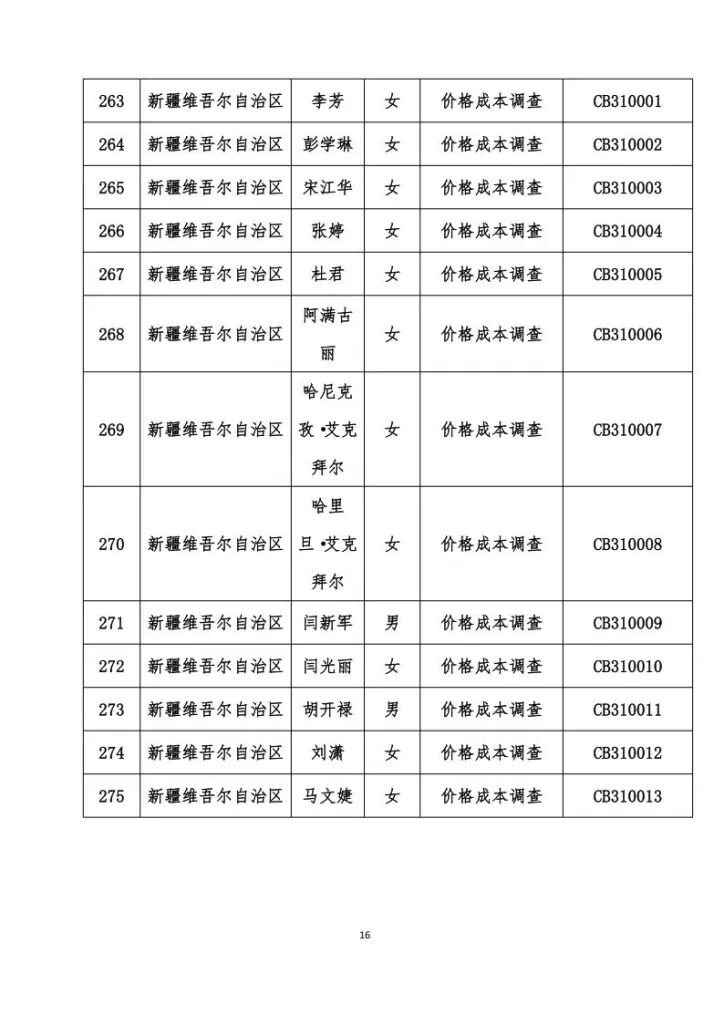 | 263 | 新疆维吾尔自治区 | 李芳 | 女 | 价格成本调查 | CB310001 |
|---|---|---|---|---|---|
| 264 | 新疆维吾尔自治区 | 彭学琳 | 女 | 价格成本调查 | CB310002 |
| 265 | 新疆维吾尔自治区 | 宋江华 | 女 | 价格成本调查 | CB310003 |
| 266 | 新疆维吾尔自治区 | 张婷 | 女 | 价格成本调查 | CB310004 |
| 267 | 新疆维吾尔自治区 | 杜君 | 女 | 价格成本调查 | CB310005 |
| 268 | 新疆维吾尔自治区 | 阿满古丽 | 女 | 价格成本调查 | CB310006 |
| 269 | 新疆维吾尔自治区 | 哈尼克孜•艾克拜尔 | 女 | 价格成本调查 | CB310007 |
| 270 | 新疆维吾尔自治区 | 哈里旦•艾克拜尔 | 女 | 价格成本调查 | CB310008 |
| 271 | 新疆维吾尔自治区 | 闫新军 | 男 | 价格成本调查 | CB310009 |
| 272 | 新疆维吾尔自治区 | 闫光丽 | 女 | 价格成本调查 | CB310010 |
| 273 | 新疆维吾尔自治区 | 胡开禄 | 男 | 价格成本调查 | CB310011 |
| 274 | 新疆维吾尔自治区 | 刘潇 | 女 | 价格成本调查 | CB310012 |
| 275 | 新疆维吾尔自治区 | 马文婕 | 女 | 价格成本调查 | CB310013 |

16